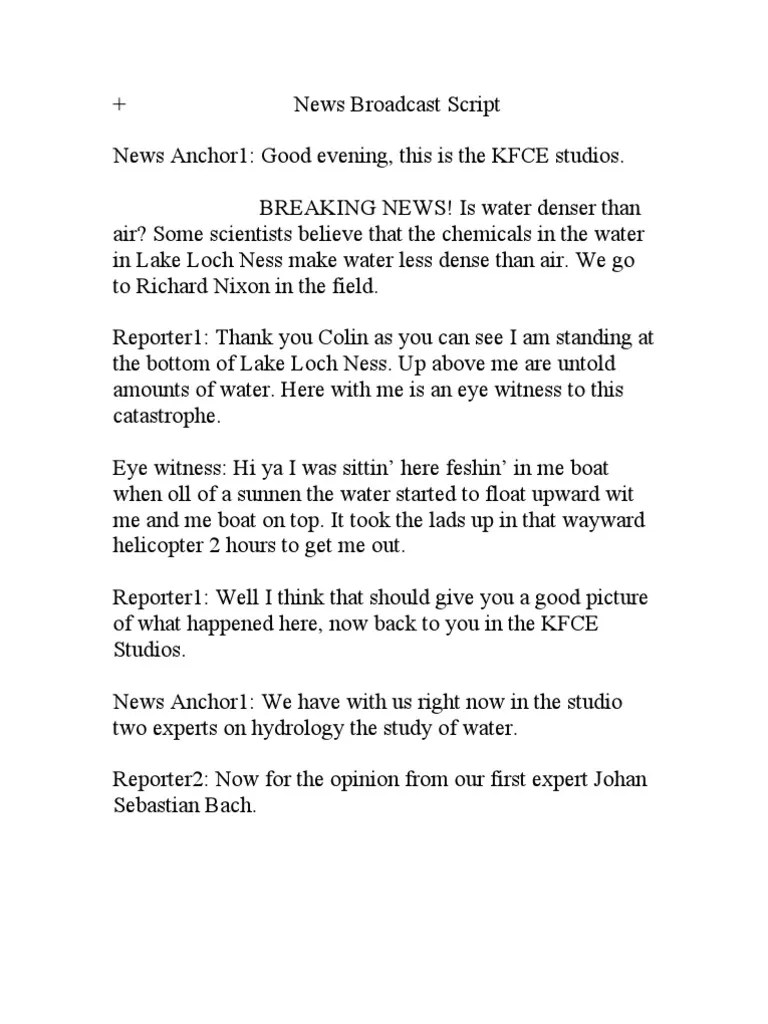 + News Broadcast Script

News Anchor1: Good evening, this is the KFCE studios.

BREAKING NEWS! Is water denser than air? Some scientists believe that the chemicals in the water in Lake Loch Ness make water less dense than air. We go to Richard Nixon in the field.

Reporter1: Thank you Colin as you can see I am standing at the bottom of Lake Loch Ness. Up above me are untold amounts of water. Here with me is an eye witness to this catastrophe.

Eye witness: Hi ya I was sittin' here feshin' in me boat when oll of a sunnen the water started to float upward wit me and me boat on top. It took the lads up in that wayward helicopter 2 hours to get me out.

Reporter1: Well I think that should give you a good picture of what happened here, now back to you in the KFCE Studios.

News Anchor1: We have with us right now in the studio two experts on hydrology the study of water.

Reporter2: Now for the opinion from our first expert Johan Sebastian Bach.